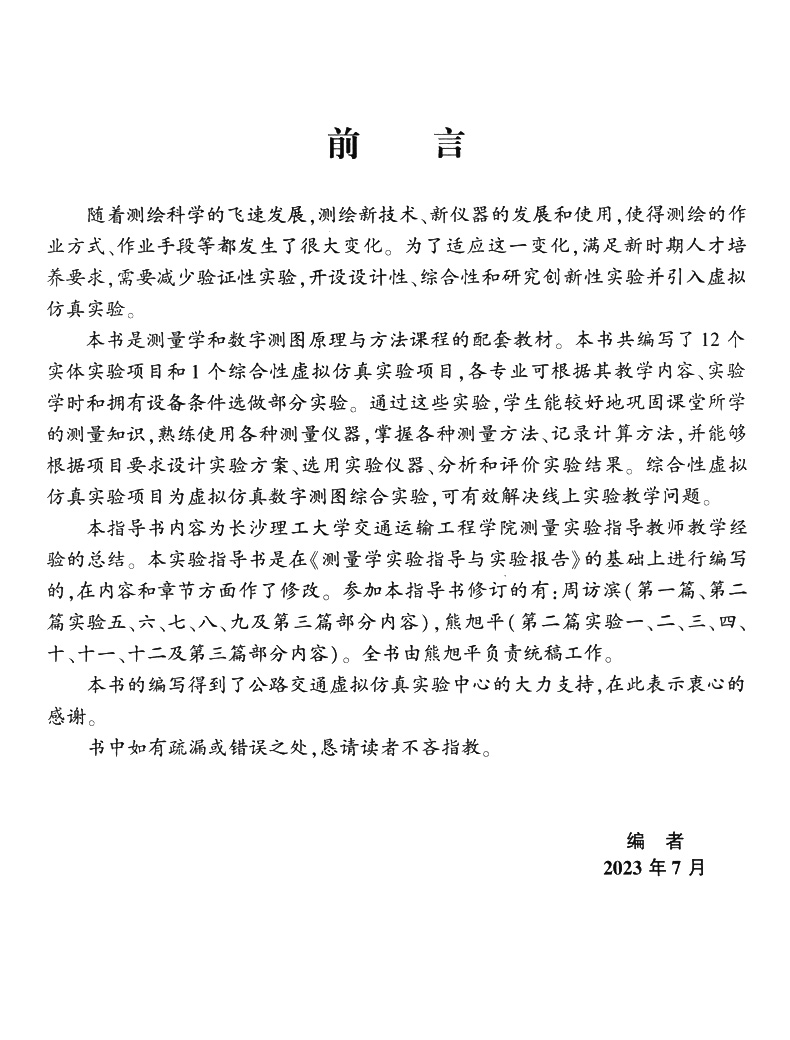 前　言

随着测绘科学的飞速发展,测绘新技术、新仪器的发展和使用,使得测绘的作业方式、作业手段等都发生了很大变化。为了适应这一变化,满足新时期人才培养要求,需要减少验证性实验,开设设计性、综合性和研究创新性实验并引入虚拟仿真实验。

本书是测量学和数字测图原理与方法课程的配套教材。本书共编写了12个实体实验项目和1个综合性虚拟仿真实验项目,各专业可根据其教学内容、实验学时和拥有设备条件选做部分实验。通过这些实验,学生能较好地巩固课堂所学的测量知识,熟练使用各种测量仪器,掌握各种测量方法、记录计算方法,并能够根据项目要求设计实验方案、选用实验仪器、分析和评价实验结果。综合性虚拟仿真实验项目为虚拟仿真数字测图综合实验,可有效解决线上实验教学问题。

本指导书内容为长沙理工大学交通运输工程学院测量实验指导教师教学经验的总结。本实验指导书是在《测量学实验指导与实验报告》的基础上进行编写的,在内容和章节方面作了修改。参加本指导书修订的有:周访滨(第一篇、第二篇实验五、六、七、八、九及第三篇部分内容),熊旭平(第二篇实验一、二、三、四、十、十一、十二及第三篇部分内容)。全书由熊旭平负责统稿工作。

本书的编写得到了公路交通虚拟仿真实验中心的大力支持,在此表示衷心的感谢。

书中如有疏漏或错误之处,恳请读者不吝指教。

编　者
2023年7月